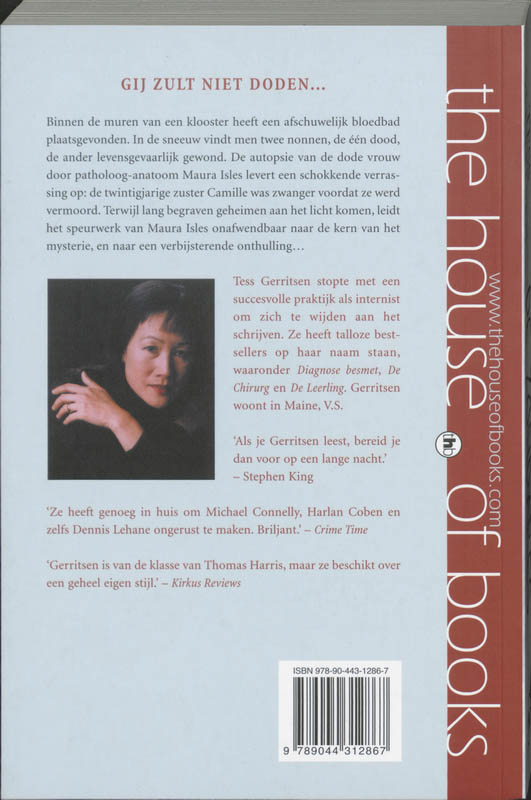 GIJ ZULT NIET DODEN...

Binnen de muren van een klooster heeft een afschuwelijk bloedbad plaatsgevonden. In de sneeuw vindt men twee nonnen, de één dood, de ander levensgevaarlijk gewond. De autopsie van de dode vrouw door patholoog-anatoom Maura Isles levert een schokkende verrassing op: de twintigjarige zuster Camille was zwanger voordat ze werd vermoord. Terwijl lang begraven geheimen aan het licht komen, leidt het speurwerk van Maura Isles onafwendbaar naar de kern van het mysterie, en naar een verbijsterende onthulling...

Tess Gerritsen stopte met een succesvolle praktijk als internist om zich te wijden aan het schrijven. Ze heeft talloze bestsellers op haar naam staan, waaronder Diagnose besmet, De Chirurg en De Leerling. Gerritsen woont in Maine, V.S.

'Als je Gerritsen leest, bereid je dan voor op een lange nacht.' – Stephen King

'Ze heeft genoeg in huis om Michael Connelly, Harlan Coben en zelfs Dennis Lehane ongerust te maken. Briljant.' – Crime Time

'Gerritsen is van de klasse van Thomas Harris, maar ze beschikt over een geheel eigen stijl.' – Kirkus Reviews

ISBN 978-90-443-1286-7

9 789044 312867

the house of books

www.thehouseofbooks.com

thb